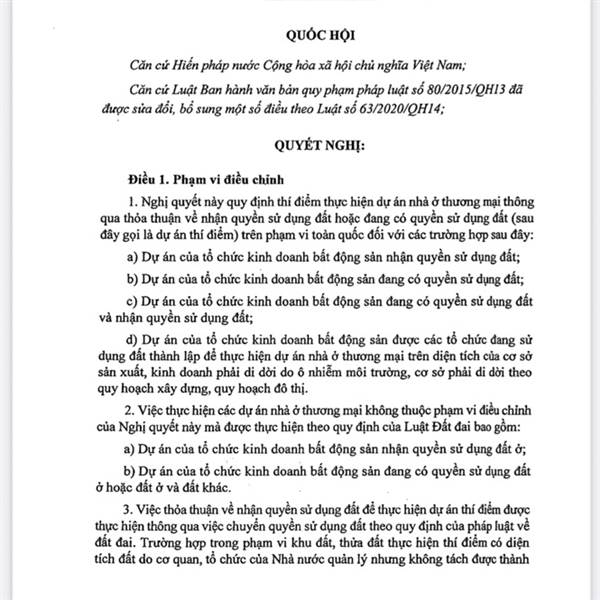 QUỐC HỘI

Căn cứ Hiến pháp nước Cộng hòa xã hội chủ nghĩa Việt Nam;

Căn cứ Luật Ban hành văn bản quy phạm pháp luật số 80/2015/QH13 đã được sửa đổi, bổ sung một số điều theo Luật số 63/2020/QH14;

QUYẾT NGHỊ:

Điều 1. Phạm vi điều chỉnh

1. Nghị quyết này quy định thí điểm thực hiện dự án nhà ở thương mại thông qua thỏa thuận về nhận quyền sử dụng đất hoặc đang có quyền sử dụng đất (sau đây gọi là dự án thí điểm) trên phạm vi toàn quốc đối với các trường hợp sau đây:

a) Dự án của tổ chức kinh doanh bất động sản nhận quyền sử dụng đất;

b) Dự án của tổ chức kinh doanh bất động sản đang có quyền sử dụng đất;

c) Dự án của tổ chức kinh doanh bất động sản đang có quyền sử dụng đất và nhận quyền sử dụng đất;

d) Dự án của tổ chức kinh doanh bất động sản được các tổ chức đang sử dụng đất thành lập để thực hiện dự án nhà ở thương mại trên diện tích của cơ sở sản xuất, kinh doanh phải di dời do ô nhiễm môi trường, cơ sở phải di dời theo quy hoạch xây dựng, quy hoạch đô thị.

2. Việc thực hiện các dự án nhà ở thương mại không thuộc phạm vi điều chỉnh của Nghị quyết này mà được thực hiện theo quy định của Luật Đất đai bao gồm:

a) Dự án của tổ chức kinh doanh bất động sản nhận quyền sử dụng đất ở;

b) Dự án của tổ chức kinh doanh bất động sản đang có quyền sử dụng đất ở hoặc đất ở và đất khác.

3. Việc thỏa thuận về nhận quyền sử dụng đất để thực hiện dự án thí điểm được thực hiện thông qua việc chuyển quyền sử dụng đất theo quy định của pháp luật về đất đai. Trường hợp trong phạm vi khu đất, thửa đất thực hiện thí điểm có diện tích đất do cơ quan, tổ chức của Nhà nước quản lý nhưng không tách được thành